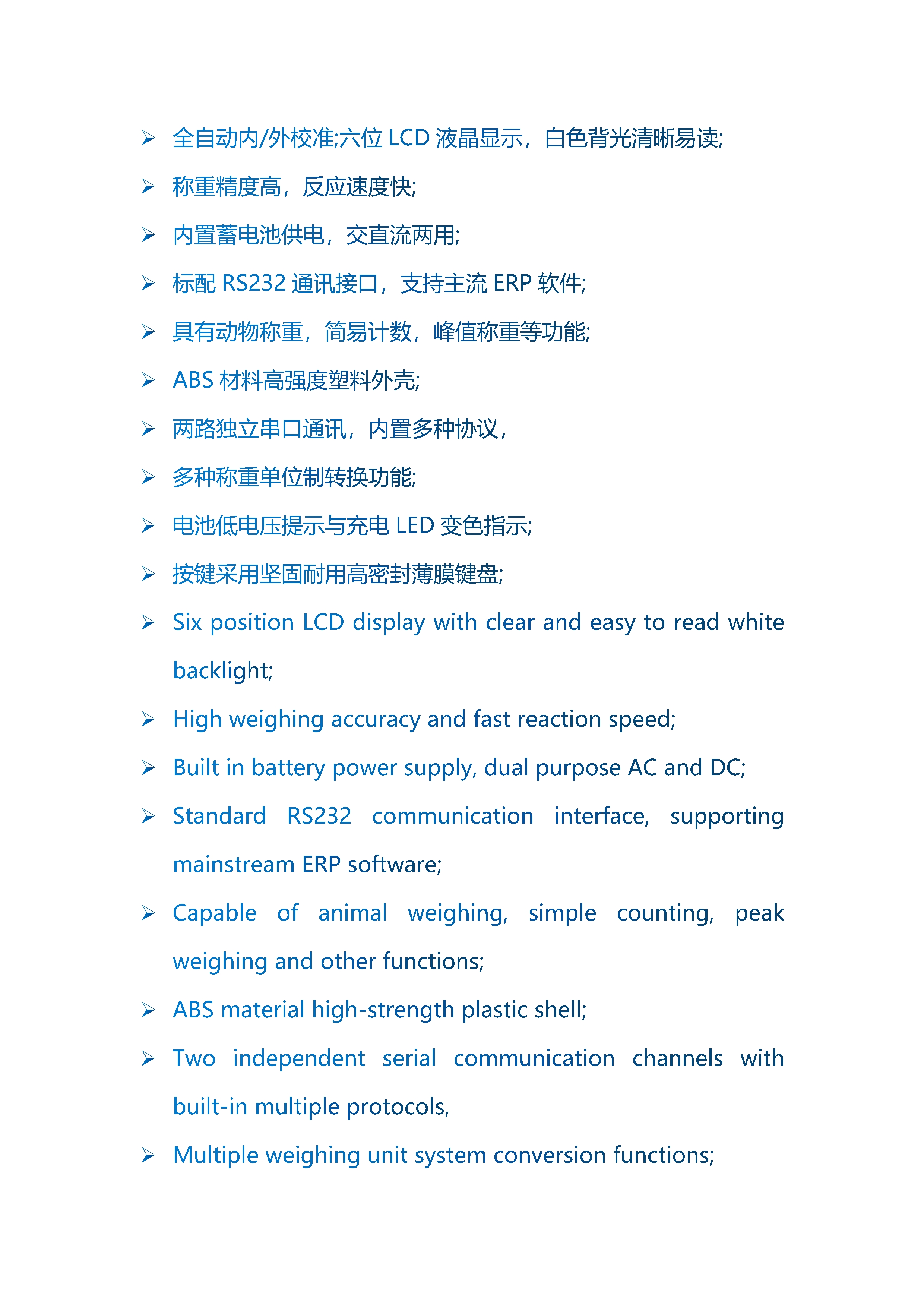 ➢ 全自动内/外校准;六位 LCD 液晶显示，白色背光清晰易读;

➢ 称重精度高，反应速度快;

➢ 内置蓄电池供电，交直流两用;

➢ 标配 RS232 通讯接口，支持主流 ERP 软件;

➢ 具有动物称重，简易计数，峰值称重等功能;

➢ ABS 材料高强度塑料外壳;

➢ 两路独立串口通讯，内置多种协议，

➢ 多种称重单位制转换功能;

➢ 电池低电压提示与充电 LED 变色指示;

➢ 按键采用坚固耐用高密封薄膜键盘;

➢ Six position LCD display with clear and easy to read white backlight;

➢ High weighing accuracy and fast reaction speed;

➢ Built in battery power supply, dual purpose AC and DC;

➢ Standard RS232 communication interface, supporting mainstream ERP software;

➢ Capable of animal weighing, simple counting, peak weighing and other functions;

➢ ABS material high-strength plastic shell;

➢ Two independent serial communication channels with built-in multiple protocols,

➢ Multiple weighing unit system conversion functions;